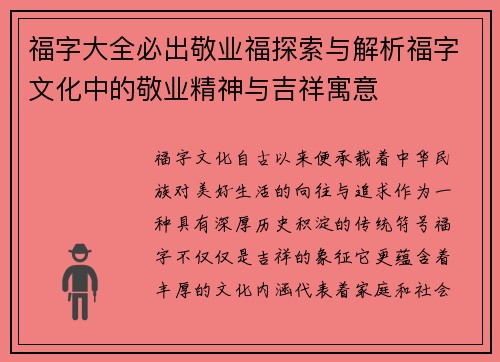 福字大全必出敬业福探索与解析福字文化中的敬业精神与吉祥寓意

福字文化自古以来便承载着中华民族对美好生活的向往与追求作为一种具有深厚历史积淀的传统符号福字不仅仅是吉祥的象征它更蕴含着丰厚的文化内涵代表着家庭和社会